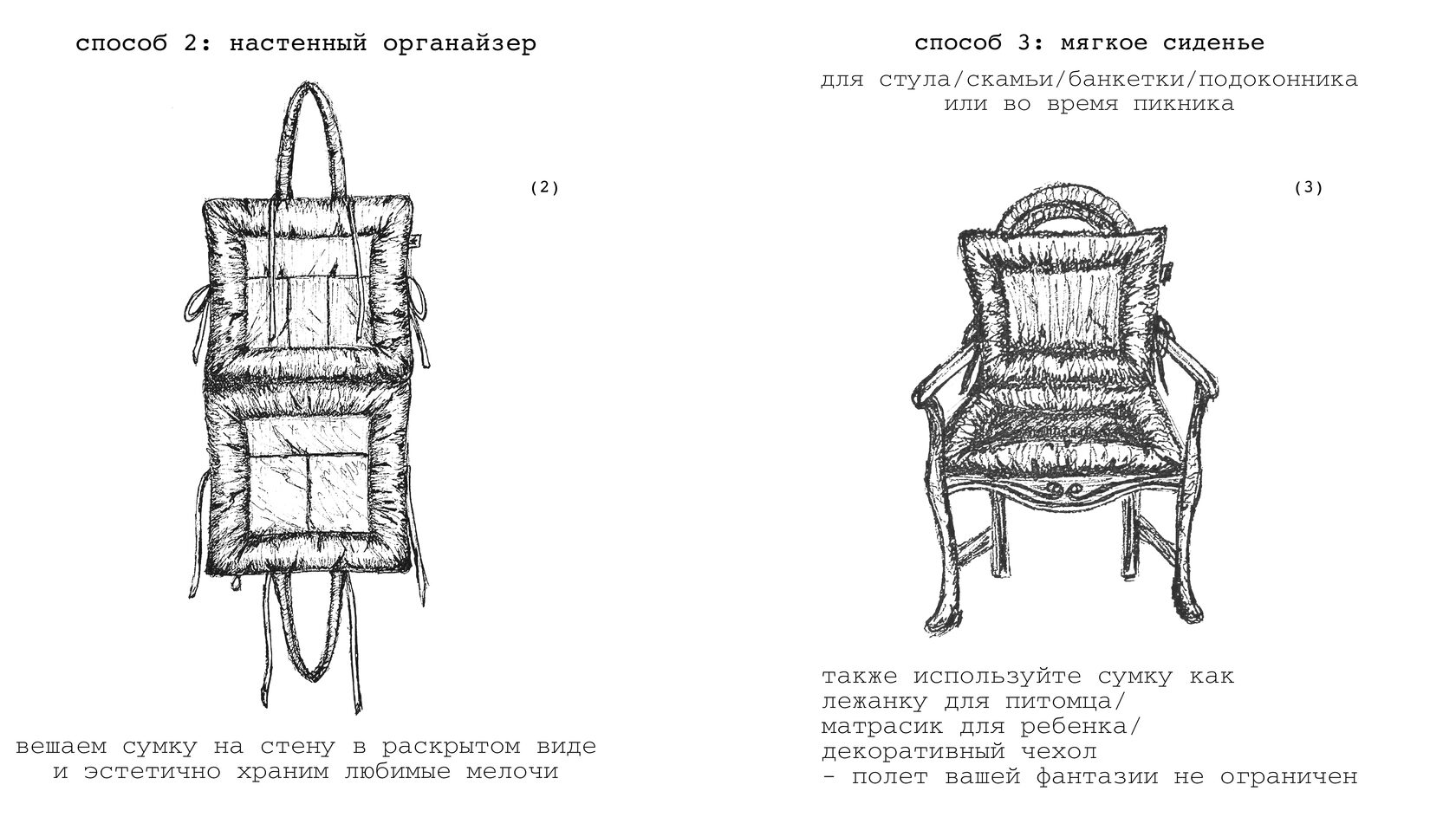 способ 2: настенный органайзер

(2)

вешаем сумку на стену в раскрытом виде
и эстетично храним любимые мелочи

способ 3: мягкое сиденье

для стула/скамьи/банкетки/подоконника
или во время пикника

(3)

также используйте сумку как
лежанку для питомца/
матрасик для ребенка/
декоративный чехол
- полет вашей фантазии не ограничен